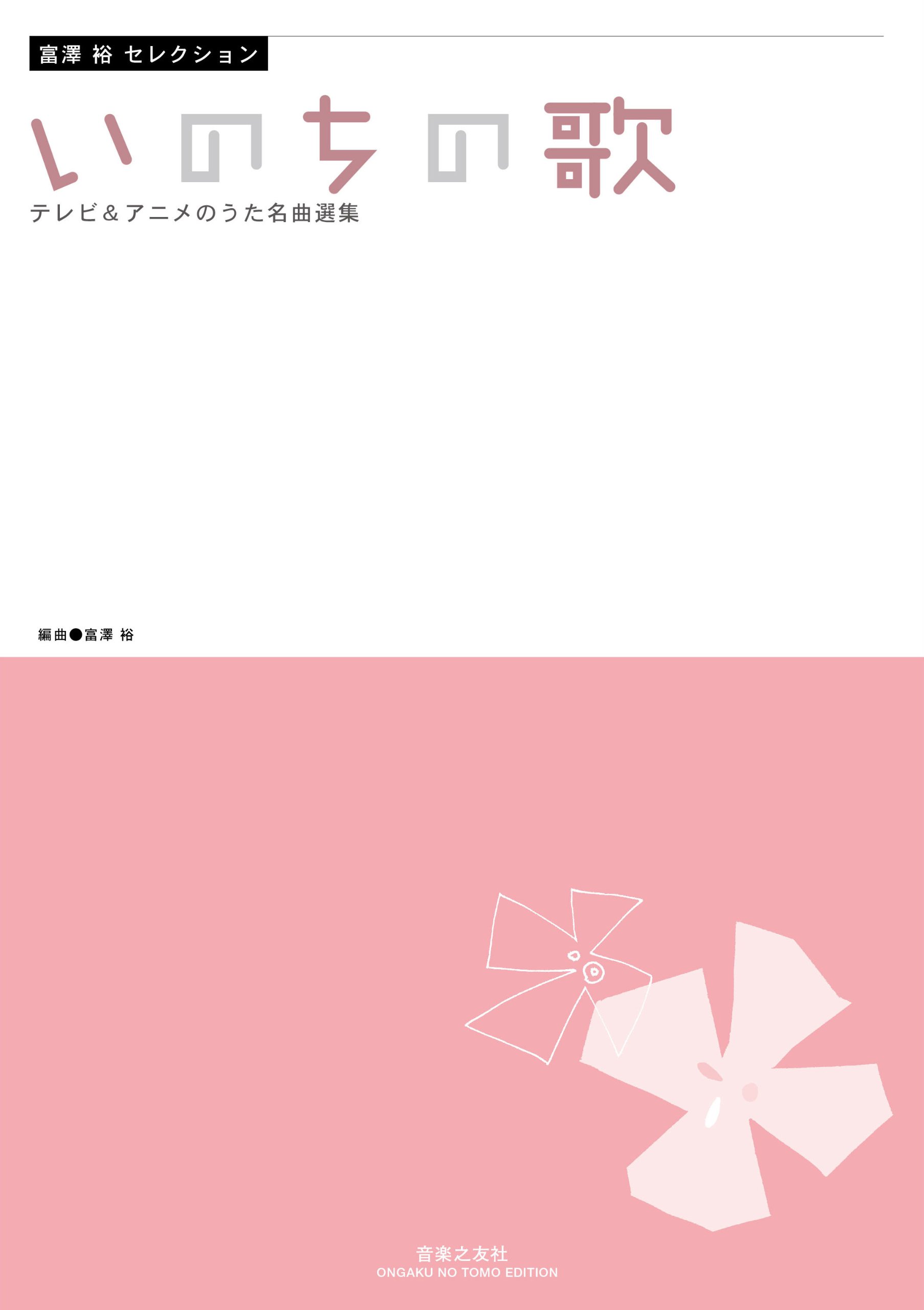 富澤 裕 セレクション

いのちの歌

テレビ＆アニメのうた名曲選集

編曲●富澤 裕

音楽之友社
ONGAKU NO TOMO EDITION